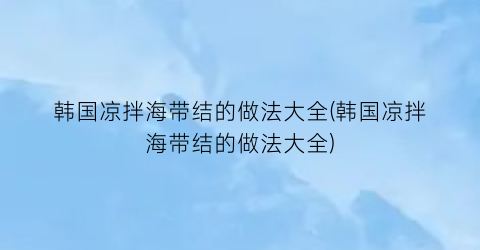 韩国凉拌海带结的做法大全(韩国凉拌海带结的做法大全)